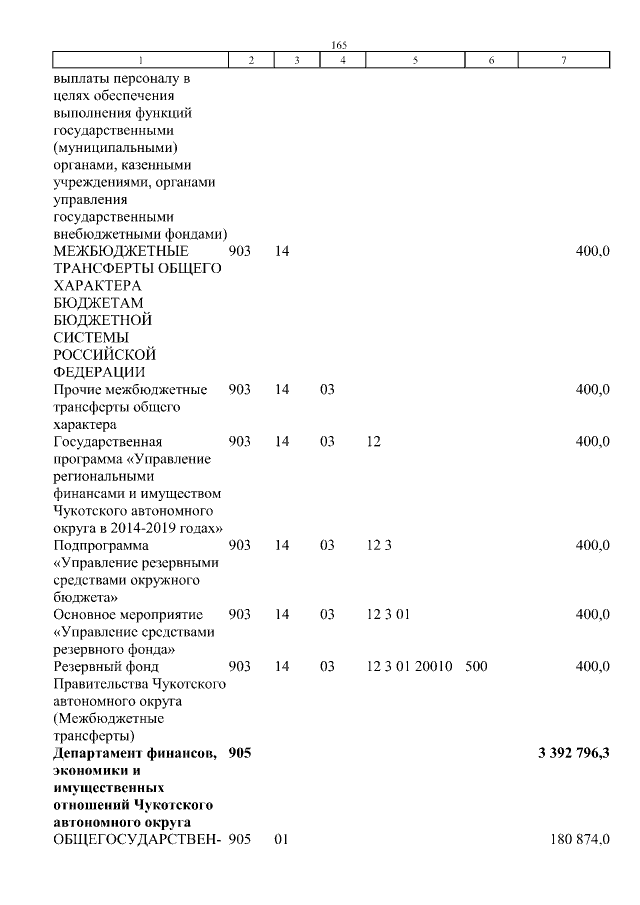 165

| 1 | 2 | 3 | 4 | 5 | 6 | 7 |
|---|---|---|---|---|---|---|
| выплаты персоналу в целях обеспечения выполнения функций государственными (муниципальными) органами, казенными учреждениями, органами управления государственными внебюджетными фондами) | | | | | | |
| МЕЖБЮДЖЕТНЫЕ ТРАНСФЕРТЫ ОБЩЕГО ХАРАКТЕРА БЮДЖЕТАМ БЮДЖЕТНОЙ СИСТЕМЫ РОССИЙСКОЙ ФЕДЕРАЦИИ | 903 | 14 | | | | 400,0 |
| Прочие межбюджетные трансферты общего характера | 903 | 14 | 03 | | | 400,0 |
| Государственная программа «Управление региональными финансами и имуществом Чукотского автономного округа в 2014-2019 годах» | 903 | 14 | 03 | 12 | | 400,0 |
| Подпрограмма «Управление резервными средствами окружного бюджета» | 903 | 14 | 03 | 12 3 | | 400,0 |
| Основное мероприятие «Управление средствами резервного фонда» | 903 | 14 | 03 | 12 3 01 | | 400,0 |
| Резервный фонд Правительства Чукотского автономного округа (Межбюджетные трансферты) | 903 | 14 | 03 | 12 3 01 20010 | 500 | 400,0 |
| **Департамент финансов, экономики и имущественных отношений Чукотского автономного округа** | **905** | | | | | **3 392 796,3** |
| ОБЩЕГОСУДАРСТВЕН- | 905 | 01 | | | | 180 874,0 |